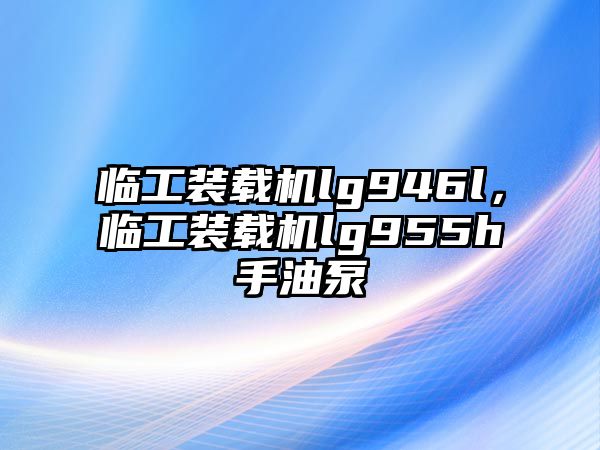 临工装载机lg946l，临工装载机lg955h手油泵